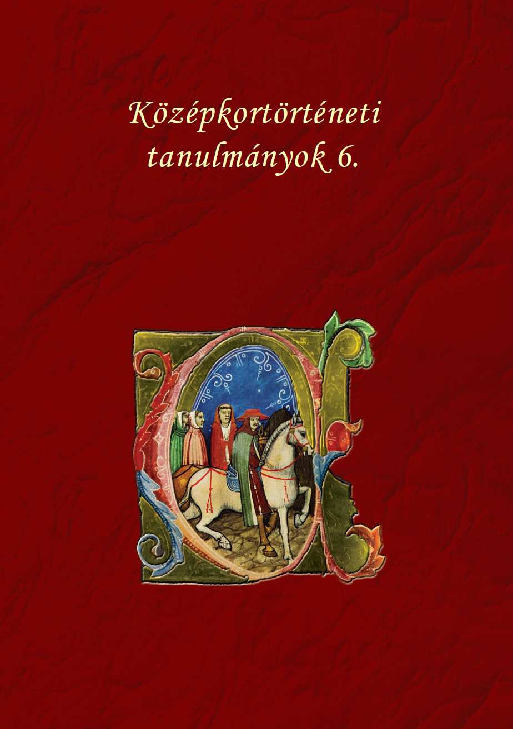 Középkortörténeti tanulmányok 6.